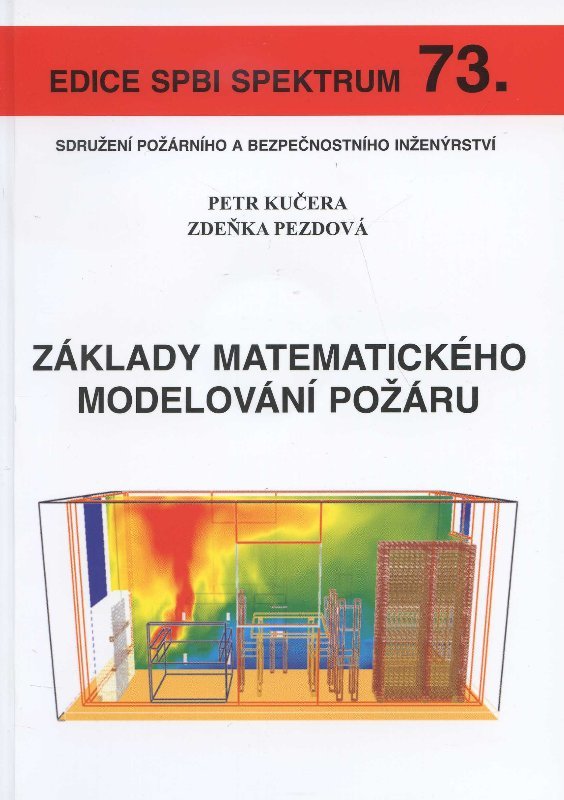 EDICE SPBI SPEKTRUM 73.

SDRUŽENÍ POŽÁRNÍHO A BEZPEČNOSTNÍHO INŽENÝRSTVÍ

PETR KUČERA
ZDEŇKA PEZDOVÁ

ZÁKLADY MATEMATICKÉHO
MODELOVÁNÍ POŽÁRU